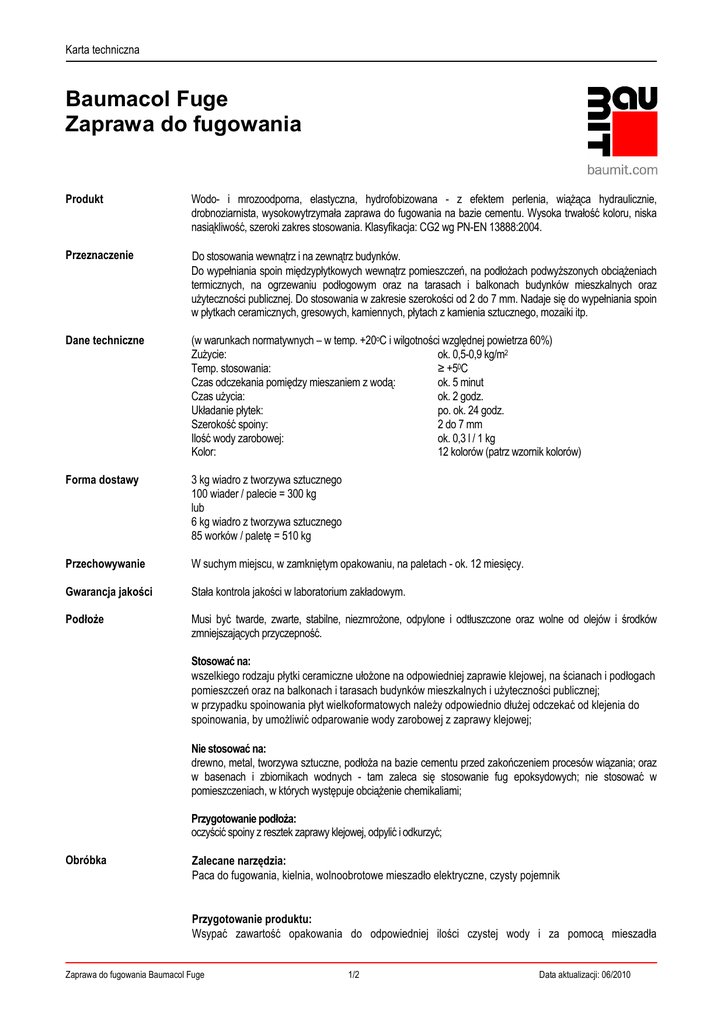 Karta techniczna

Baumacol Fuge
Zaprawa do fugowania

BAU
MIT

baumit.com

Produkt

Wodo- i mrozoodporna, elastyczna, hydrofobizowana - z efektem perlenia, wiążąca hydraulicznie, drobnoziarnista, wysokowytrzymała zaprawa do fugowania na bazie cementu. Wysoka trwałość koloru, niska nasiąkliwość, szeroki zakres stosowania. Klasyfikacja: CG2 wg PN-EN 13888:2004.

Przeznaczenie

Do stosowania wewnątrz i na zewnątrz budynków.
Do wypełniania spoin międzypłytkowych wewnątrz pomieszczeń, na podłożach podwyższonych obciążeniach termicznych, na ogrzewaniu podłogowym oraz na tarasach i balkonach budynków mieszkalnych oraz użyteczności publicznej. Do stosowania w zakresie szerokości od 2 do 7 mm. Nadaje się do wypełniania spoin w płytkach ceramicznych, gresowych, kamiennych, płytach z kamienia sztucznego, mozaiki itp.

Dane techniczne

(w warunkach normatywnych – w temp. +20°C i wilgotności względnej powietrza 60%)

| | |
|---|---|
| Zużycie: | ok. 0,5-0,9 kg/m² |
| Temp. stosowania: | ≥ +5°C |
| Czas odczekania pomiędzy mieszaniem z wodą: | ok. 5 minut |
| Czas użycia: | ok. 2 godz. |
| Układanie płytek: | po. ok. 24 godz. |
| Szerokość spoiny: | 2 do 7 mm |
| Ilość wody zarobowej: | ok. 0,3 l / 1 kg |
| Kolor: | 12 kolorów (patrz wzornik kolorów) |

Forma dostawy

3 kg wiadro z tworzywa sztucznego
100 wiader / palecie = 300 kg
lub
6 kg wiadro z tworzywa sztucznego
85 worków / paletę = 510 kg

Przechowywanie

W suchym miejscu, w zamkniętym opakowaniu, na paletach - ok. 12 miesięcy.

Gwarancja jakości

Stała kontrola jakości w laboratorium zakładowym.

Podłoże

Musi być twarde, zwarte, stabilne, niezmrożone, odpylone i odtłuszczone oraz wolne od olejów i środków zmniejszających przyczepność.

Stosować na:
wszelkiego rodzaju płytki ceramiczne ułożone na odpowiedniej zaprawie klejowej, na ścianach i podłogach pomieszczeń oraz na balkonach i tarasach budynków mieszkalnych i użyteczności publicznej;
w przypadku spoinowania płyt wielkoformatowych należy odpowiednio dłużej odczekać od klejenia do spoinowania, by umożliwić odparowanie wody zarobowej z zaprawy klejowej;

Nie stosować na:
drewno, metal, tworzywa sztuczne, podłoża na bazie cementu przed zakończeniem procesów wiązania; oraz w basenach i zbiornikach wodnych - tam zaleca się stosowanie fug epoksydowych; nie stosować w pomieszczeniach, w których występuje obciążenie chemikaliami;

Przygotowanie podłoża:
oczyścić spoiny z resztek zaprawy klejowej, odpylić i odkurzyć;

Obróbka

Zalecane narzędzia:
Paca do fugowania, kielnia, wolnoobrotowe mieszadło elektryczne, czysty pojemnik

Przygotowanie produktu:
Wsypać zawartość opakowania do odpowiedniej ilości czystej wody i za pomocą mieszadła

Zaprawa do fugowania Baumacol Fuge 1/2 Data aktualizacji: 06/2010